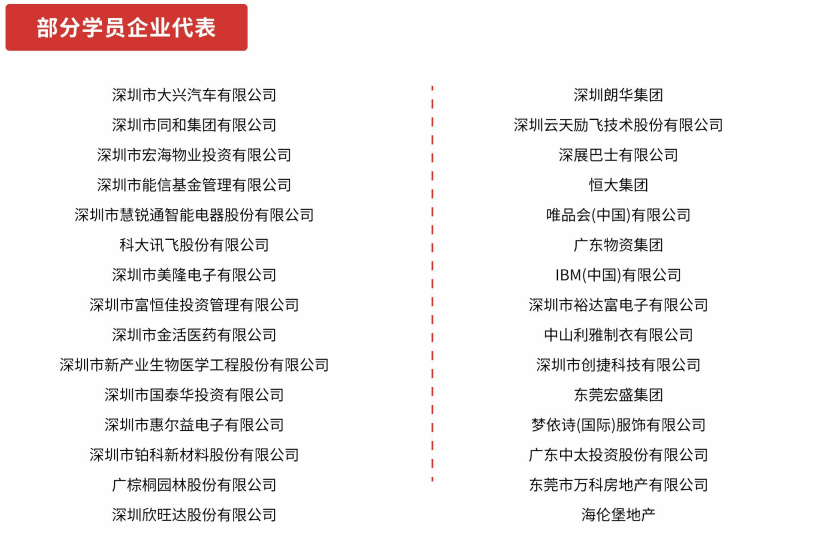 部分学员企业代表

深圳市大兴汽车有限公司
深圳市同和集团有限公司
深圳市宏海物业投资有限公司
深圳市能信基金管理有限公司
深圳市慧锐通智能电器股份有限公司
科大讯飞股份有限公司
深圳市美隆电子有限公司
深圳市富恒佳投资管理有限公司
深圳市金活医药有限公司
深圳市新产业生物医学工程股份有限公司
深圳市国泰华投资有限公司
深圳市惠尔益电子有限公司
深圳市铂科新材料股份有限公司
广棕桐园林股份有限公司
深圳欣旺达股份有限公司

深圳朗华集团
深圳云天励飞技术股份有限公司
深展巴士有限公司
恒大集团
唯品会(中国)有限公司
广东物资集团
IBM(中国)有限公司
深圳市裕达富电子有限公司
中山利雅制衣有限公司
深圳市创捷科技有限公司
东莞宏盛集团
梦依诗(国际)服饰有限公司
广东中太投资股份有限公司
东莞市万科房地产有限公司
海伦堡地产